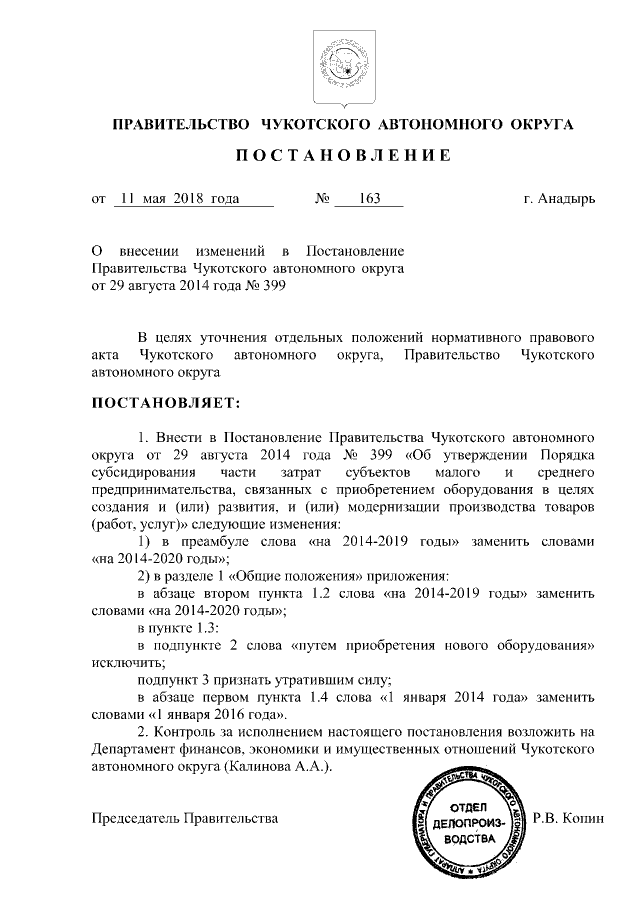 ПРАВИТЕЛЬСТВО ЧУКОТСКОГО АВТОНОМНОГО ОКРУГА

ПОСТАНОВЛЕНИЕ

от 11 мая 2018 года № 163 г. Анадырь

О внесении изменений в Постановление Правительства Чукотского автономного округа от 29 августа 2014 года № 399

В целях уточнения отдельных положений нормативного правового акта Чукотского автономного округа, Правительство Чукотского автономного округа

ПОСТАНОВЛЯЕТ:

1. Внести в Постановление Правительства Чукотского автономного округа от 29 августа 2014 года № 399 «Об утверждении Порядка субсидирования части затрат субъектов малого и среднего предпринимательства, связанных с приобретением оборудования в целях создания и (или) развития, и (или) модернизации производства товаров (работ, услуг)» следующие изменения:

1) в преамбуле слова «на 2014-2019 годы» заменить словами «на 2014-2020 годы»;

2) в разделе 1 «Общие положения» приложения:

в абзаце втором пункта 1.2 слова «на 2014-2019 годы» заменить словами «на 2014-2020 годы»;

в пункте 1.3:

в подпункте 2 слова «путем приобретения нового оборудования» исключить;

подпункт 3 признать утратившим силу;

в абзаце первом пункта 1.4 слова «1 января 2014 года» заменить словами «1 января 2016 года».

2. Контроль за исполнением настоящего постановления возложить на Департамент финансов, экономики и имущественных отношений Чукотского автономного округа (Калинова А.А.).

Председатель Правительства

АППАРАТ ГУБЕРНАТОРА И ПРАВИТЕЛЬСТВА ЧУКОТСКОГО АВТОНОМНОГО ОКРУГА
ОТДЕЛ ДЕЛОПРОИЗВОДСТВА

Р.В. Копин